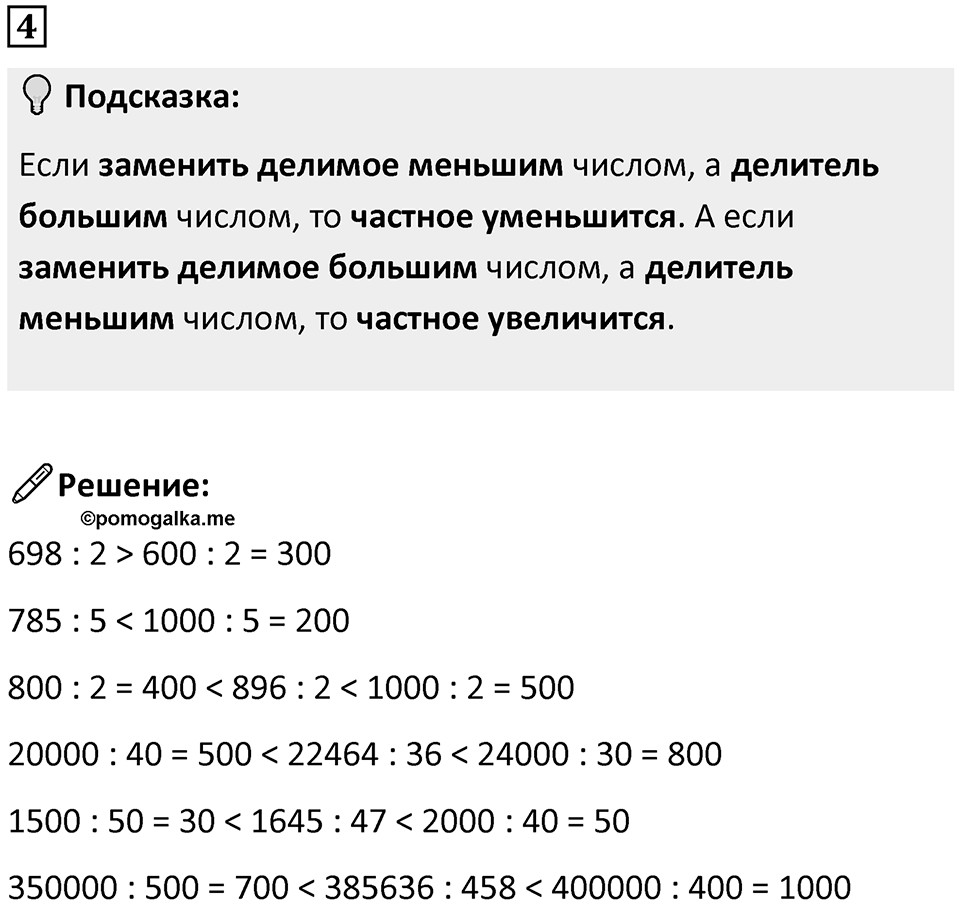 4

Подсказка:

Если заменить делимое меньшим числом, а делитель большим числом, то частное уменьшится. А если заменить делимое большим числом, а делитель меньшим числом, то частное увеличится.

Решение:
©pomogalka.me

$698 : 2 > 600 : 2 = 300$

$785 : 5 < 1000 : 5 = 200$

$800 : 2 = 400 < 896 : 2 < 1000 : 2 = 500$

$20000 : 40 = 500 < 22464 : 36 < 24000 : 30 = 800$

$1500 : 50 = 30 < 1645 : 47 < 2000 : 40 = 50$

$350000 : 500 = 700 < 385636 : 458 < 400000 : 400 = 1000$